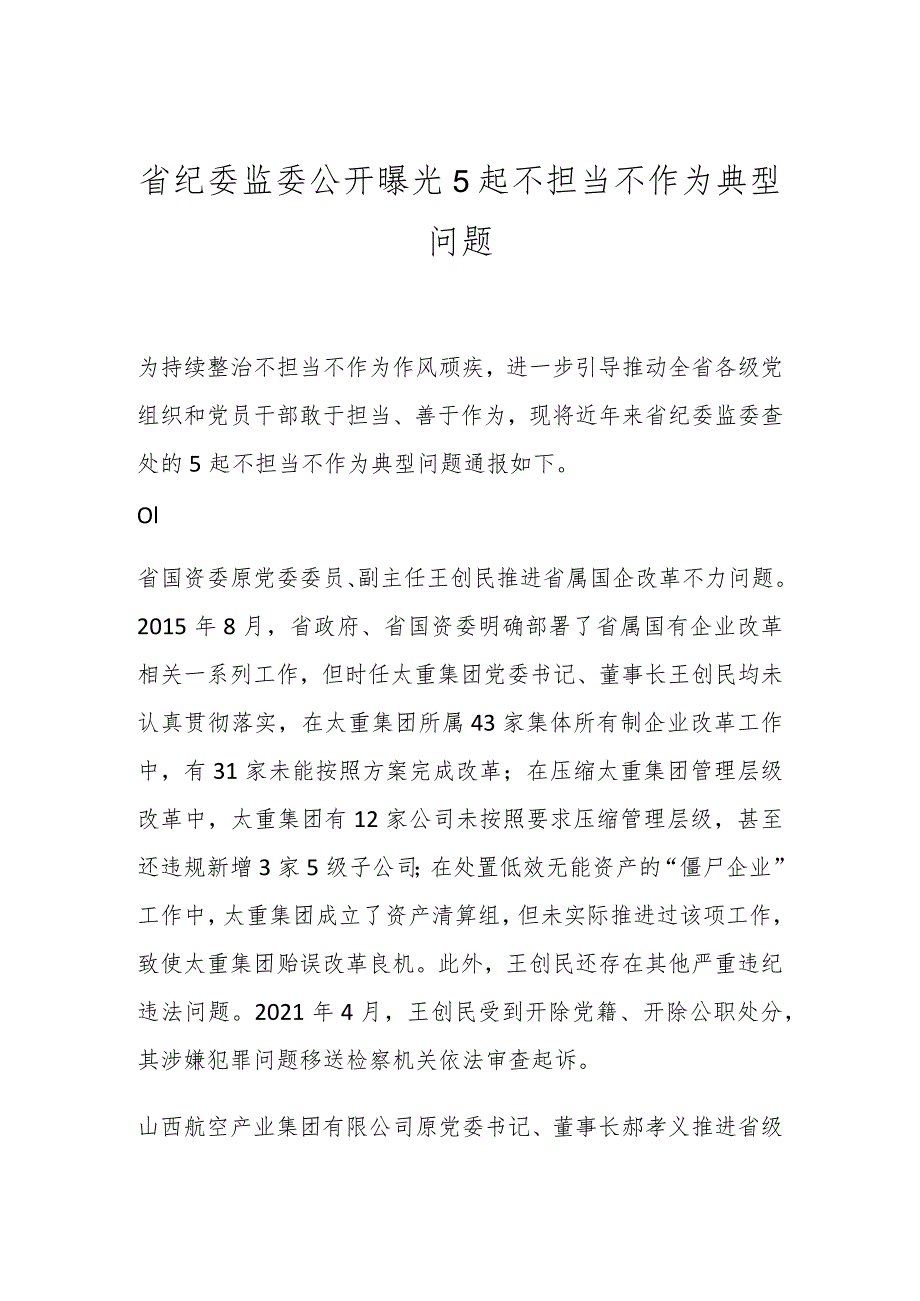 省纪委监委公开曝光5起不担当不作为典型问题

为持续整治不担当不作为作风顽疾，进一步引导推动全省各级党组织和党员干部敢于担当、善于作为，现将近年来省纪委监委查处的5起不担当不作为典型问题通报如下。

Ol

省国资委原党委委员、副主任王创民推进省属国企改革不力问题。2015年8月，省政府、省国资委明确部署了省属国有企业改革相关一系列工作，但时任太重集团党委书记、董事长王创民均未认真贯彻落实，在太重集团所属43家集体所有制企业改革工作中，有31家未能按照方案完成改革；在压缩太重集团管理层级改革中，太重集团有12家公司未按照要求压缩管理层级，甚至还违规新增3家5级子公司;在处置低效无能资产的“僵尸企业”工作中,太重集团成立了资产清算组,但未实际推进过该项工作，致使太重集团贻误改革良机。此外，王创民还存在其他严重违纪违法问题。2021年4月，王创民受到开除党籍、开除公职处分，其涉嫌犯罪问题移送检察机关依法审查起诉。

山西航空产业集团有限公司原党委书记、董事长郝孝义推进省级